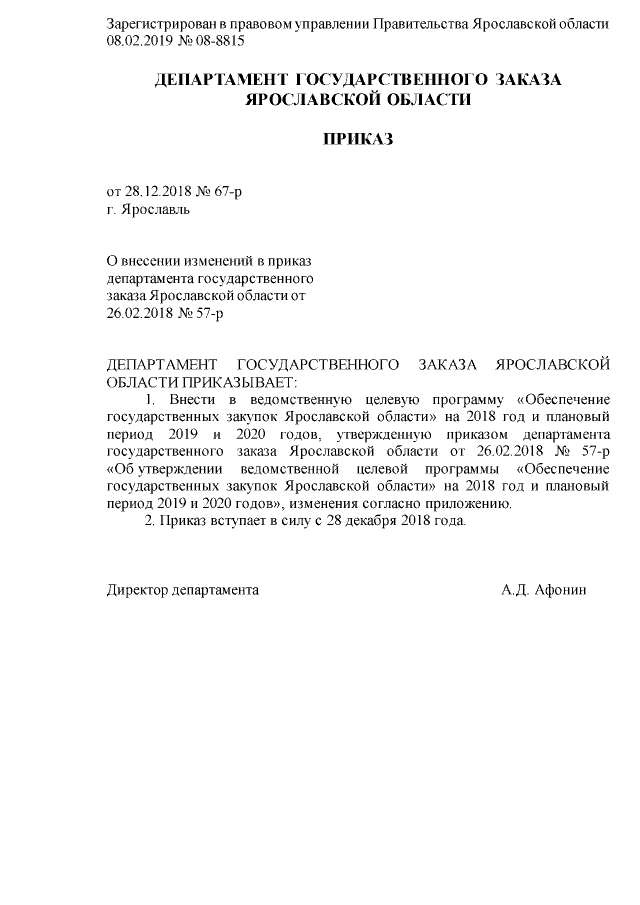 Зарегистрирован в правовом управлении Правительства Ярославской области 08.02.2019 № 08-8815

ДЕПАРТАМЕНТ ГОСУДАРСТВЕННОГО ЗАКАЗА ЯРОСЛАВСКОЙ ОБЛАСТИ

ПРИКАЗ

от 28.12.2018 № 67-р
г. Ярославль

О внесении изменений в приказ департамента государственного заказа Ярославской области от 26.02.2018 № 57-р

ДЕПАРТАМЕНТ ГОСУДАРСТВЕННОГО ЗАКАЗА ЯРОСЛАВСКОЙ ОБЛАСТИ ПРИКАЗЫВАЕТ:

1. Внести в ведомственную целевую программу «Обеспечение государственных закупок Ярославской области» на 2018 год и плановый период 2019 и 2020 годов, утвержденную приказом департамента государственного заказа Ярославской области от 26.02.2018 № 57-р «Об утверждении ведомственной целевой программы «Обеспечение государственных закупок Ярославской области» на 2018 год и плановый период 2019 и 2020 годов», изменения согласно приложению.

2. Приказ вступает в силу с 28 декабря 2018 года.

Директор департамента А.Д. Афонин